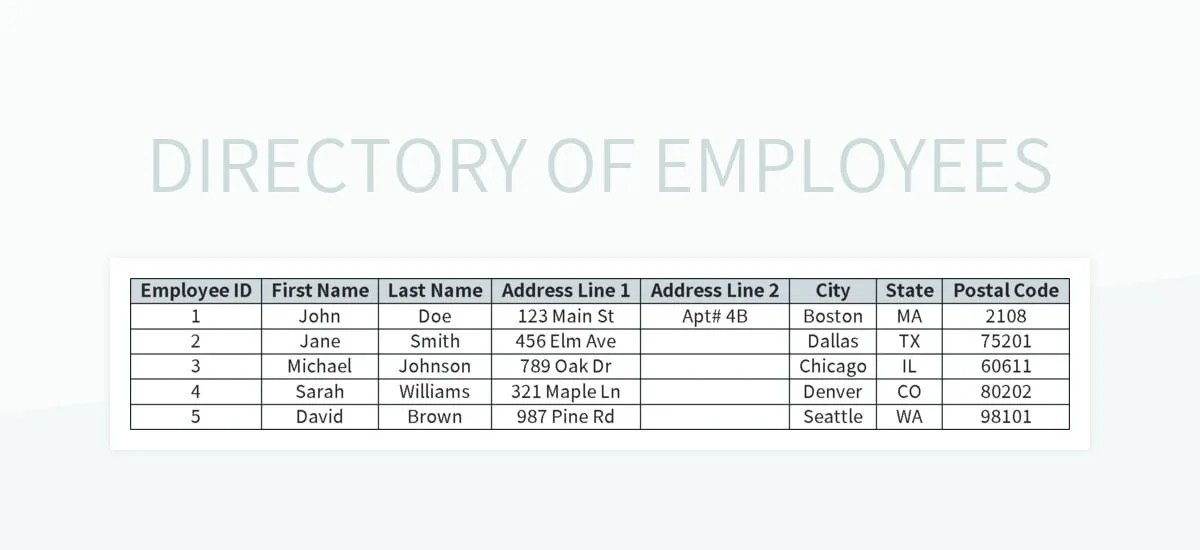 DIRECTORY OF EMPLOYEES

| Employee ID | First Name | Last Name | Address Line 1 | Address Line 2 | City | State | Postal Code |
|---|---|---|---|---|---|---|---|
| 1 | John | Doe | 123 Main St | Apt# 4B | Boston | MA | 2108 |
| 2 | Jane | Smith | 456 Elm Ave | | Dallas | TX | 75201 |
| 3 | Michael | Johnson | 789 Oak Dr | | Chicago | IL | 60611 |
| 4 | Sarah | Williams | 321 Maple Ln | | Denver | CO | 80202 |
| 5 | David | Brown | 987 Pine Rd | | Seattle | WA | 98101 |